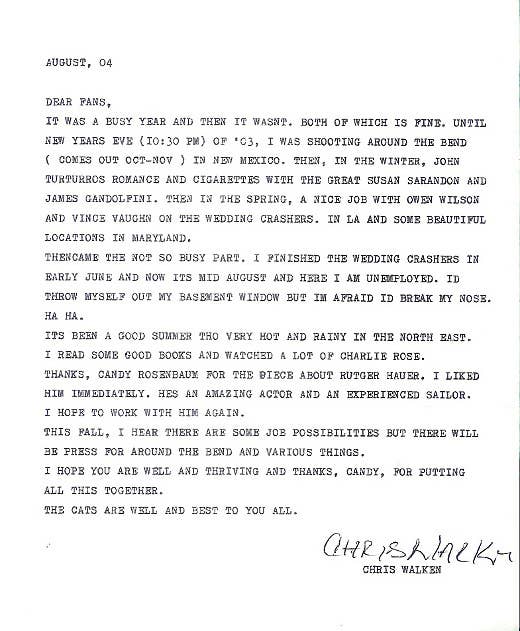 AUGUST, 04

DEAR FANS,
IT WAS A BUSY YEAR AND THEN IT WASNT. BOTH OF WHICH IS FINE. UNTIL NEW YEARS EVE (IO:30 PM) OF '03, I WAS SHOOTING AROUND THE BEND ( COMES OUT OCT-NOV ) IN NEW MEXICO. THEN, IN THE WINTER, JOHN TURTURROS ROMANCE AND CIGARETTES WITH THE GREAT SUSAN SARANDON AND JAMES GANDOLFINI. THEN IN THE SPRING, A NICE JOB WITH OWEN WILSON AND VINCE VAUGHN ON THE WEDDING CRASHERS. IN LA AND SOME BEAUTIFUL LOCATIONS IN MARYLAND.
THENCAME THE NOT SO BUSY PART. I FINISHED THE WEDDING CRASHERS IN EARLY JUNE AND NOW ITS MID AUGUST AND HERE I AM UNEMPLOYED. ID THROW MYSELF OUT MY BASEMENT WINDOW BUT IM AFRAID ID BREAK MY NOSE. HA HA.
ITS BEEN A GOOD SUMMER THO VERY HOT AND RAINY IN THE NORTH EAST.
I READ SOME GOOD BOOKS AND WATCHED A LOT OF CHARLIE ROSE.
THANKS, CANDY ROSENBAUM FOR THE PIECE ABOUT RUTGER HAUER. I LIKED HIM IMMEDIATELY. HES AN AMAZING ACTOR AND AN EXPERIENCED SAILOR. I HOPE TO WORK WITH HIM AGAIN.
THIS FALL, I HEAR THERE ARE SOME JOB POSSIBILITIES BUT THERE WILL BE PRESS FOR AROUND THE BEND AND VARIOUS THINGS.
I HOPE YOU ARE WELL AND THRIVING AND THANKS, CANDY, FOR PUTTING ALL THIS TOGETHER.
THE CATS ARE WELL AND BEST TO YOU ALL.

CHRIS WALKEN
CHRIS WALKEN